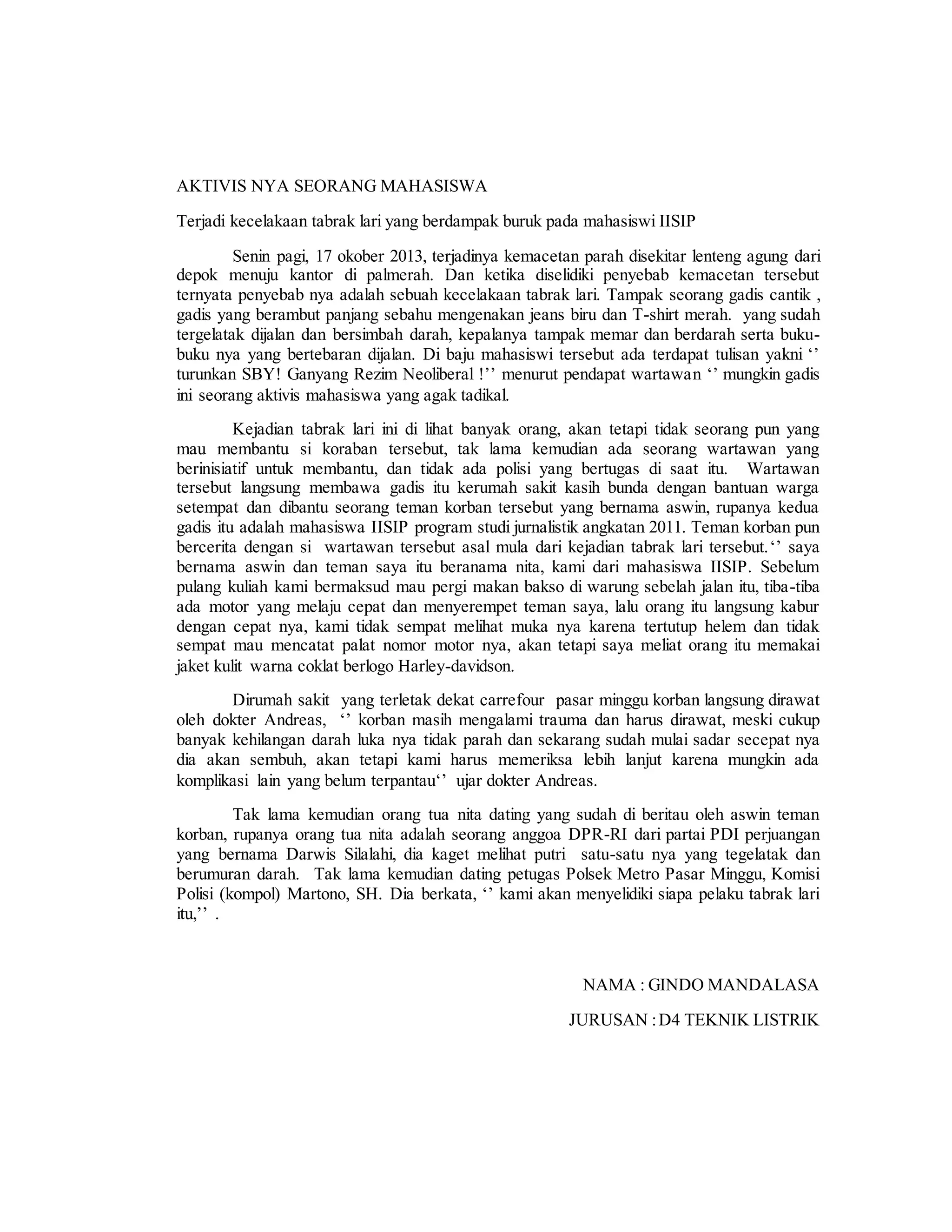 AKTIVIS NYA SEORANG MAHASISWA

Terjadi kecelakaan tabrak lari yang berdampak buruk pada mahasiswi IISIP

Senin pagi, 17 okober 2013, terjadinya kemacetan parah disekitar lenteng agung dari depok menuju kantor di palmerah. Dan ketika diselidiki penyebab kemacetan tersebut ternyata penyebab nya adalah sebuah kecelakaan tabrak lari. Tampak seorang gadis cantik , gadis yang berambut panjang sebahu mengenakan jeans biru dan T-shirt merah. yang sudah tergelatak dijalan dan bersimbah darah, kepalanya tampak memar dan berdarah serta buku-buku nya yang bertebaran dijalan. Di baju mahasiswi tersebut ada terdapat tulisan yakni ‘’ turunkan SBY! Ganyang Rezim Neoliberal !’’ menurut pendapat wartawan ‘’ mungkin gadis ini seorang aktivis mahasiswa yang agak tadikal.

Kejadian tabrak lari ini di lihat banyak orang, akan tetapi tidak seorang pun yang mau membantu si koraban tersebut, tak lama kemudian ada seorang wartawan yang berinisiatif untuk membantu, dan tidak ada polisi yang bertugas di saat itu. Wartawan tersebut langsung membawa gadis itu kerumah sakit kasih bunda dengan bantuan warga setempat dan dibantu seorang teman korban tersebut yang bernama aswin, rupanya kedua gadis itu adalah mahasiswa IISIP program studi jurnalistik angkatan 2011. Teman korban pun bercerita dengan si wartawan tersebut asal mula dari kejadian tabrak lari tersebut.‘’ saya bernama aswin dan teman saya itu beranama nita, kami dari mahasiswa IISIP. Sebelum pulang kuliah kami bermaksud mau pergi makan bakso di warung sebelah jalan itu, tiba-tiba ada motor yang melaju cepat dan menyerempet teman saya, lalu orang itu langsung kabur dengan cepat nya, kami tidak sempat melihat muka nya karena tertutup helem dan tidak sempat mau mencatat palat nomor motor nya, akan tetapi saya meliat orang itu memakai jaket kulit warna coklat berlogo Harley-davidson.

Dirumah sakit yang terletak dekat carrefour pasar minggu korban langsung dirawat oleh dokter Andreas, ‘’ korban masih mengalami trauma dan harus dirawat, meski cukup banyak kehilangan darah luka nya tidak parah dan sekarang sudah mulai sadar secepat nya dia akan sembuh, akan tetapi kami harus memeriksa lebih lanjut karena mungkin ada komplikasi lain yang belum terpantau‘’ ujar dokter Andreas.

Tak lama kemudian orang tua nita dating yang sudah di beritau oleh aswin teman korban, rupanya orang tua nita adalah seorang anggoa DPR-RI dari partai PDI perjuangan yang bernama Darwis Silalahi, dia kaget melihat putri satu-satu nya yang tegelatak dan berumuran darah. Tak lama kemudian dating petugas Polsek Metro Pasar Minggu, Komisi Polisi (kompol) Martono, SH. Dia berkata, ‘’ kami akan menyelidiki siapa pelaku tabrak lari itu,’’ .

NAMA : GINDO MANDALASA

JURUSAN : D4 TEKNIK LISTRIK